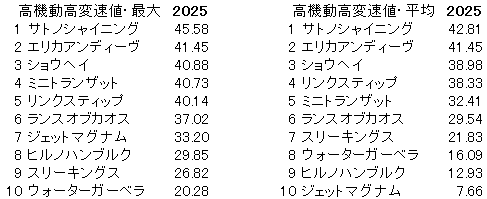 | 高機動高変速値・最大 | 2025 |
|---|---|
| 1 サトノシャイニング | 45.58 |
| 2 エリカアンディーヴ | 41.45 |
| 3 ショウヘイ | 40.88 |
| 4 ミニトランザット | 40.73 |
| 5 リンクスティップ | 40.14 |
| 6 ランスオブカオス | 37.02 |
| 7 ジェットマグナム | 33.20 |
| 8 ヒルノハンブルク | 29.85 |
| 9 スリーキングス | 26.82 |
| 10 ウォーターガーベラ | 20.28 |

| 高機動高変速値・平均 | 2025 |
|---|---|
| 1 サトノシャイニング | 42.81 |
| 2 エリカアンディーヴ | 41.45 |
| 3 ショウヘイ | 38.98 |
| 4 リンクスティップ | 38.33 |
| 5 ミニトランザット | 32.41 |
| 6 ランスオブカオス | 29.54 |
| 7 スリーキングス | 21.83 |
| 8 ウォーターガーベラ | 16.09 |
| 9 ヒルノハンブルク | 12.93 |
| 10 ジェットマグナム | 7.66 |